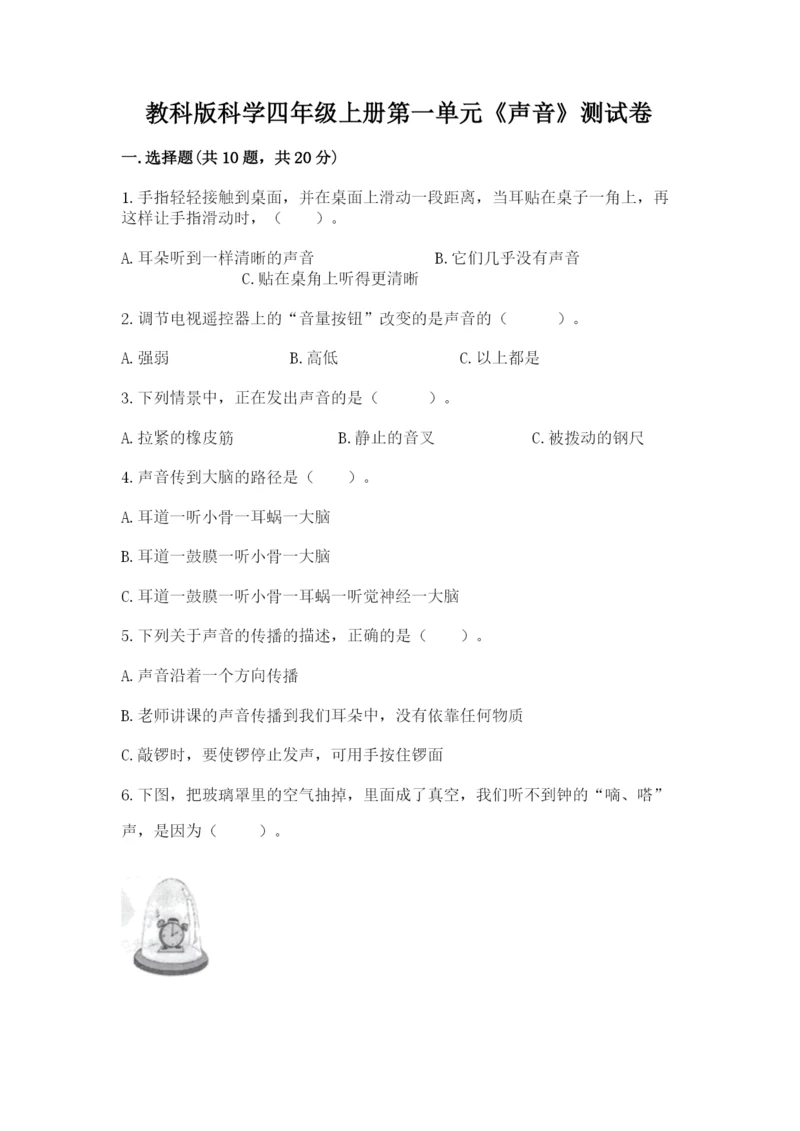 教科版科学四年级上册第一单元《声音》测试卷

一.选择题(共10题，共20分)

1.手指轻轻接触到桌面，并在桌面上滑动一段距离，当耳贴在桌子一角上，再这样让手指滑动时，（　　）。

A.耳朵听到一样清晰的声音　　B.它们几乎没有声音　　C.贴在桌角上听得更清晰

2.调节电视遥控器上的“音量按钮”改变的是声音的（　　）。

A.强弱　　B.高低　　C.以上都是

3.下列情景中，正在发出声音的是（　　）。

A.拉紧的橡皮筋　　B.静止的音叉　　C.被拨动的钢尺

4.声音传到大脑的路径是（　　）。

A.耳道一听小骨一耳蜗一大脑

B.耳道一鼓膜一听小骨一大脑

C.耳道一鼓膜一听小骨一耳蜗一听觉神经一大脑

5.下列关于声音的传播的描述，正确的是（　　）。

A.声音沿着一个方向传播

B.老师讲课的声音传播到我们耳朵中，没有依靠任何物质

C.敲锣时，要使锣停止发声，可用手按住锣面

6.下图，把玻璃罩里的空气抽掉，里面成了真空，我们听不到钟的“嘀、嗒”声，是因为（　　）。